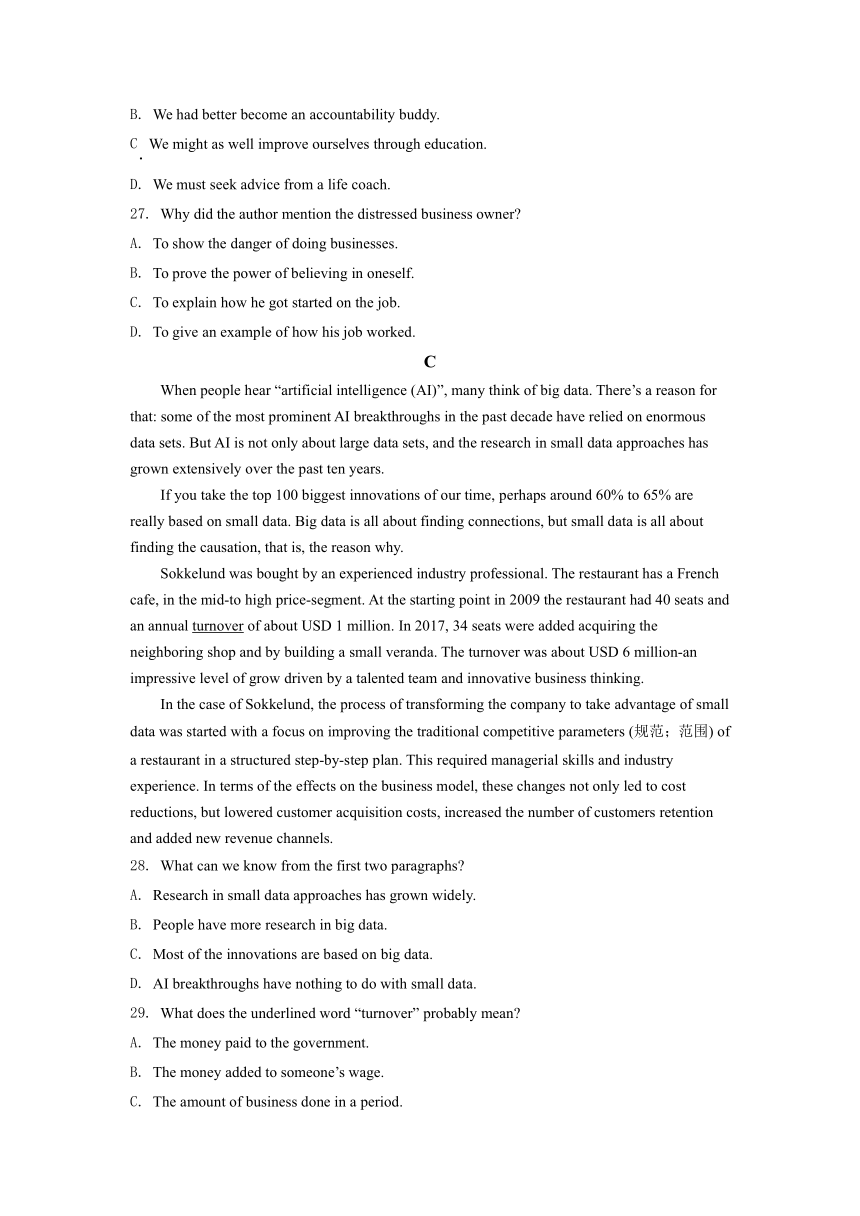 B. We had better become an accountability buddy.

C. We might as well improve ourselves through education.

D. We must seek advice from a life coach.

27. Why did the author mention the distressed business owner?

A. To show the danger of doing businesses.

B. To prove the power of believing in oneself.

C. To explain how he got started on the job.

D. To give an example of how his job worked.

C

When people hear “artificial intelligence (AI)”, many think of big data. There’s a reason for that: some of the most prominent AI breakthroughs in the past decade have relied on enormous data sets. But AI is not only about large data sets, and the research in small data approaches has grown extensively over the past ten years.

If you take the top 100 biggest innovations of our time, perhaps around 60% to 65% are really based on small data. Big data is all about finding connections, but small data is all about finding the causation, that is, the reason why.

Sokkelund was bought by an experienced industry professional. The restaurant has a French cafe, in the mid-to high price-segment. At the starting point in 2009 the restaurant had 40 seats and an annual turnover of about USD 1 million. In 2017, 34 seats were added acquiring the neighboring shop and by building a small veranda. The turnover was about USD 6 million-an impressive level of grow driven by a talented team and innovative business thinking.

In the case of Sokkelund, the process of transforming the company to take advantage of small data was started with a focus on improving the traditional competitive parameters (规范；范围) of a restaurant in a structured step-by-step plan. This required managerial skills and industry experience. In terms of the effects on the business model, these changes not only led to cost reductions, but lowered customer acquisition costs, increased the number of customers retention and added new revenue channels.

28. What can we know from the first two paragraphs?

A. Research in small data approaches has grown widely.

B. People have more research in big data.

C. Most of the innovations are based on big data.

D. AI breakthroughs have nothing to do with small data.

29. What does the underlined word “turnover” probably mean?

A. The money paid to the government.

B. The money added to someone’s wage.

C. The amount of business done in a period.